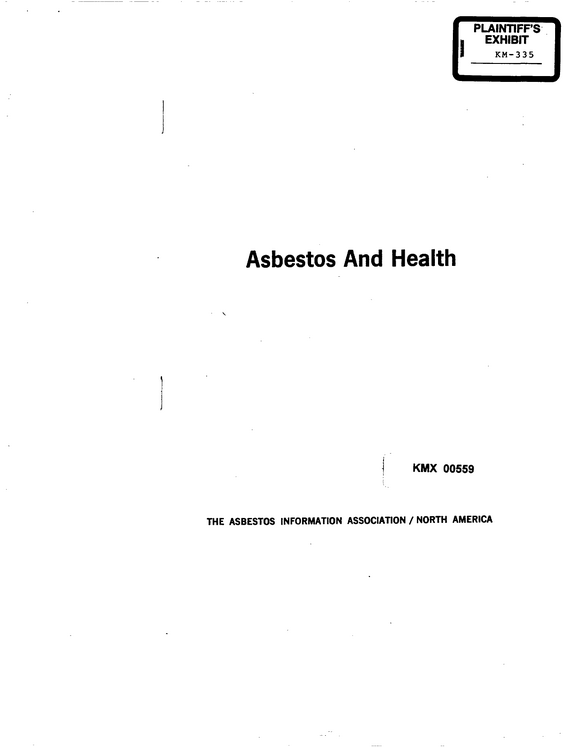 PLAINTIFF'S
EXHIBIT
KM-335

Asbestos And Health

KMX 00559

THE ASBESTOS INFORMATION ASSOCIATION / NORTH AMERICA